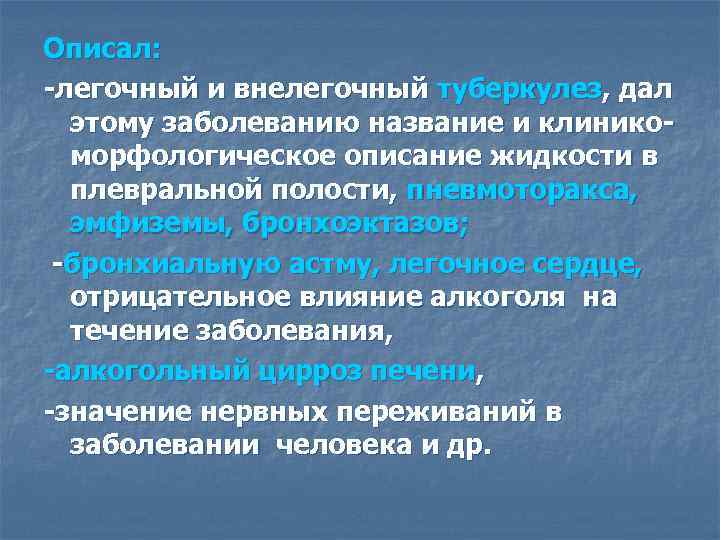 Описал:

-легочный и внелегочный туберкулез, дал этому заболеванию название и клинико-морфологическое описание жидкости в плевральной полости, пневмоторакса, эмфиземы, бронхоэктазов;

-бронхиальную астму, легочное сердце, отрицательное влияние алкоголя на течение заболевания,

-алкогольный цирроз печени,

-значение нервных переживаний в заболевании человека и др.